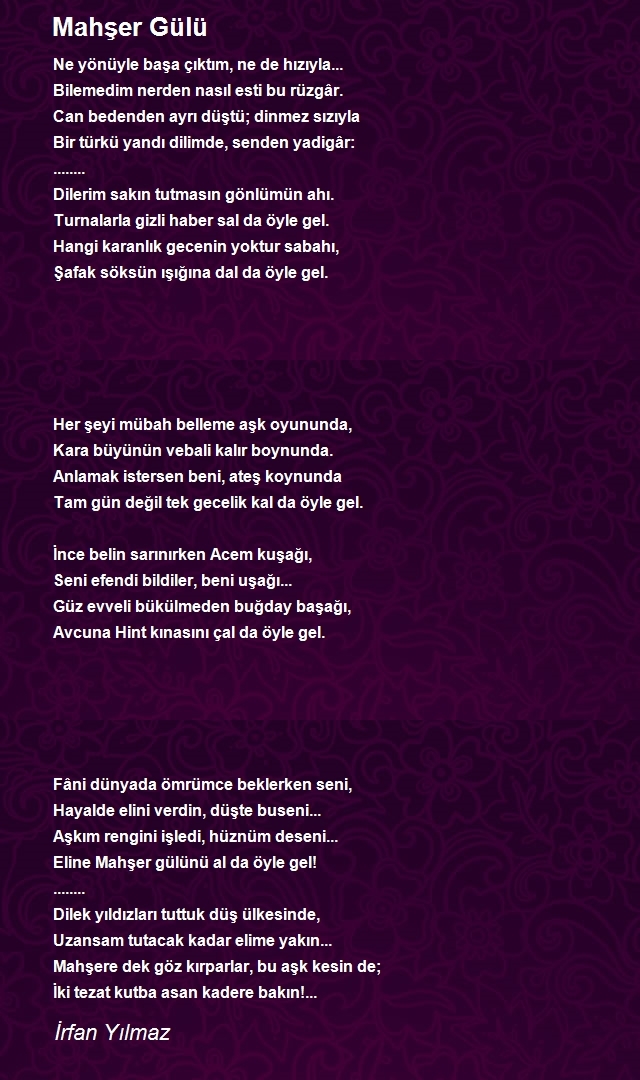 Mahşer Gülü

Ne yönüyle başa çıktım, ne de hızıyla...
Bilemedim nerden nasıl esti bu rüzgâr.
Can bedenden ayrı düştü; dinmez sızıyla
Bir türkü yandı dilimde, senden yadigâr:
........
Dilerim sakın tutmasın gönlümün ahı.
Turnalarla gizli haber sal da öyle gel.
Hangi karanlık gecenin yoktur sabahı,
Şafak söksün ışığına dal da öyle gel.

Her şeyi mübah belleme aşk oyununda,
Kara büyünün vebali kalır boynunda.
Anlamak istersen beni, ateş koynunda
Tam gün değil tek gecelik kal da öyle gel.

İnce belin sarınırken Acem kuşağı,
Seni efendi bildiler, beni uşağı...
Güz evveli bükülmeden buğday başağı,
Avcuna Hint kınasını çal da öyle gel.

Fâni dünyada ömrümce beklerken seni,
Hayalde elini verdin, düşte buseni...
Aşkım rengini işledi, hüznüm deseni...
Eline Mahşer gülünü al da öyle gel!
........
Dilek yıldızları tuttuk düş ülkesinde,
Uzansam tutacak kadar elime yakın...
Mahşere dek göz kırparlar, bu aşk kesin de;
İki tezat kutba asan kadere bakın!...

İrfan Yılmaz